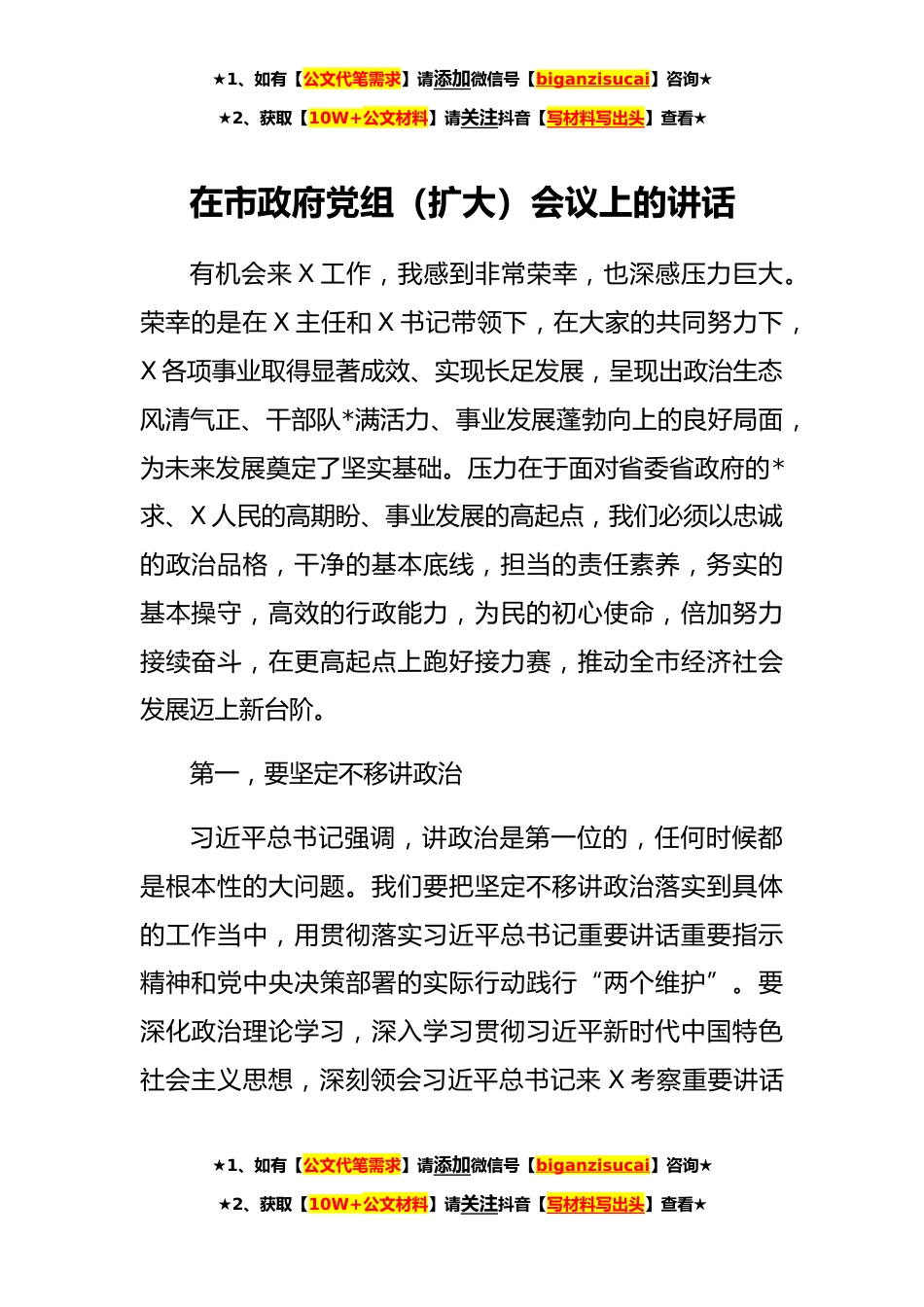 ★1、如有【公文代笔需求】请添加微信号【biganzisucai】咨询★

★2、获取【10W+公文材料】请关注抖音【写材料写出头】查看★

在市政府党组（扩大）会议上的讲话

有机会来X工作，我感到非常荣幸，也深感压力巨大。荣幸的是在X主任和X书记带领下，在大家的共同努力下，X各项事业取得显著成效、实现长足发展，呈现出政治生态风清气正、干部队*满活力、事业发展蓬勃向上的良好局面，为未来发展奠定了坚实基础。压力在于面对省委省政府的*求、X人民的高期盼、事业发展的高起点，我们必须以忠诚的政治品格，干净的基本底线，担当的责任素养，务实的基本操守，高效的行政能力，为民的初心使命，倍加努力接续奋斗，在更高起点上跑好接力赛，推动全市经济社会发展迈上新台阶。

第一，要坚定不移讲政治

习近平总书记强调，讲政治是第一位的，任何时候都是根本性的大问题。我们要把坚定不移讲政治落实到具体的工作当中，用贯彻落实习近平总书记重要讲话重要指示精神和党中央决策部署的实际行动践行“两个维护”。要深化政治理论学习，深入学习贯彻习近平新时代中国特色社会主义思想，深刻领会习近平总书记来X考察重要讲话

★1、如有【公文代笔需求】请添加微信号【biganzisucai】咨询★

★2、获取【10W+公文材料】请关注抖音【写材料写出头】查看★